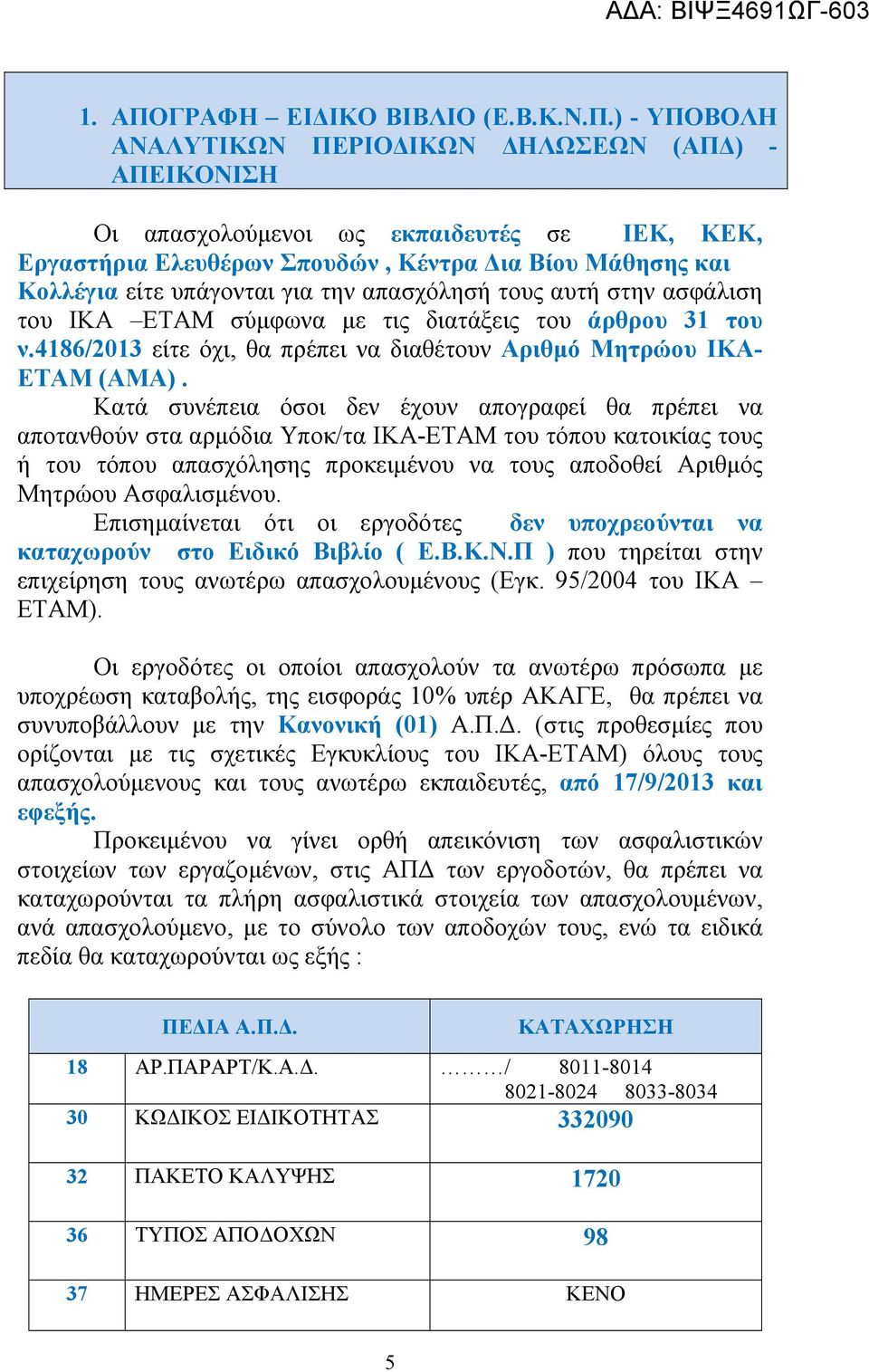 ΑΔΑ: ΒΙΨΞ4691ΩΓ-603

1. ΑΠΟΓΡΑΦΗ – ΕΙΔΙΚΟ ΒΙΒΛΙΟ (Ε.Β.Κ.Ν.Π.) - ΥΠΟΒΟΛΗ ΑΝΑΛΥΤΙΚΩΝ ΠΕΡΙΟΔΙΚΩΝ ΔΗΛΩΣΕΩΝ (ΑΠΔ) - ΑΠΕΙΚΟΝΙΣΗ

Οι απασχολούμενοι ως εκπαιδευτές σε ΙΕΚ, ΚΕΚ, Εργαστήρια Ελευθέρων Σπουδών , Κέντρα Δια Βίου Μάθησης και Κολλέγια είτε υπάγονται για την απασχόλησή τους αυτή στην ασφάλιση του ΙΚΑ –ΕΤΑΜ σύμφωνα με τις διατάξεις του άρθρου 31 του ν.4186/2013 είτε όχι, θα πρέπει να διαθέτουν Αριθμό Μητρώου ΙΚΑ-ΕΤΑΜ (ΑΜΑ) .
Κατά συνέπεια όσοι δεν έχουν απογραφεί θα πρέπει να αποτανθούν στα αρμόδια Υποκ/τα ΙΚΑ-ΕΤΑΜ του τόπου κατοικίας τους ή του τόπου απασχόλησης προκειμένου να τους αποδοθεί Αριθμός Μητρώου Ασφαλισμένου.
Επισημαίνεται ότι οι εργοδότες δεν υποχρεούνται να καταχωρούν στο Ειδικό Βιβλίο ( Ε.Β.Κ.Ν.Π ) που τηρείται στην επιχείρηση τους ανωτέρω απασχολουμένους (Εγκ. 95/2004 του ΙΚΑ – ΕΤΑΜ).

Οι εργοδότες οι οποίοι απασχολούν τα ανωτέρω πρόσωπα με υποχρέωση καταβολής, της εισφοράς 10% υπέρ ΑΚΑΓΕ, θα πρέπει να συνυποβάλλουν με την Κανονική (01) Α.Π.Δ. (στις προθεσμίες που ορίζονται με τις σχετικές Εγκυκλίους του ΙΚΑ-ΕΤΑΜ) όλους τους απασχολούμενους και τους ανωτέρω εκπαιδευτές, από 17/9/2013 και εφεξής.
Προκειμένου να γίνει ορθή απεικόνιση των ασφαλιστικών στοιχείων των εργαζομένων, στις ΑΠΔ των εργοδοτών, θα πρέπει να καταχωρούνται τα πλήρη ασφαλιστικά στοιχεία των απασχολουμένων, ανά απασχολούμενο, με το σύνολο των αποδοχών τους, ενώ τα ειδικά πεδία θα καταχωρούνται ως εξής :

| ΠΕΔΙΑ Α.Π.Δ. | | ΚΑΤΑΧΩΡΗΣΗ |
|---|---|---|
| 18 | ΑΡ.ΠΑΡΑΡΤ/Κ.Α.Δ. | ………/ 8011-8014 8021-8024 8033-8034 |
| 30 | ΚΩΔΙΚΟΣ ΕΙΔΙΚΟΤΗΤΑΣ | 332090 |
| 32 | ΠΑΚΕΤΟ ΚΑΛΥΨΗΣ | 1720 |
| 36 | ΤΥΠΟΣ ΑΠΟΔΟΧΩΝ | 98 |
| 37 | ΗΜΕΡΕΣ ΑΣΦΑΛΙΣΗΣ | ΚΕΝΟ |

5